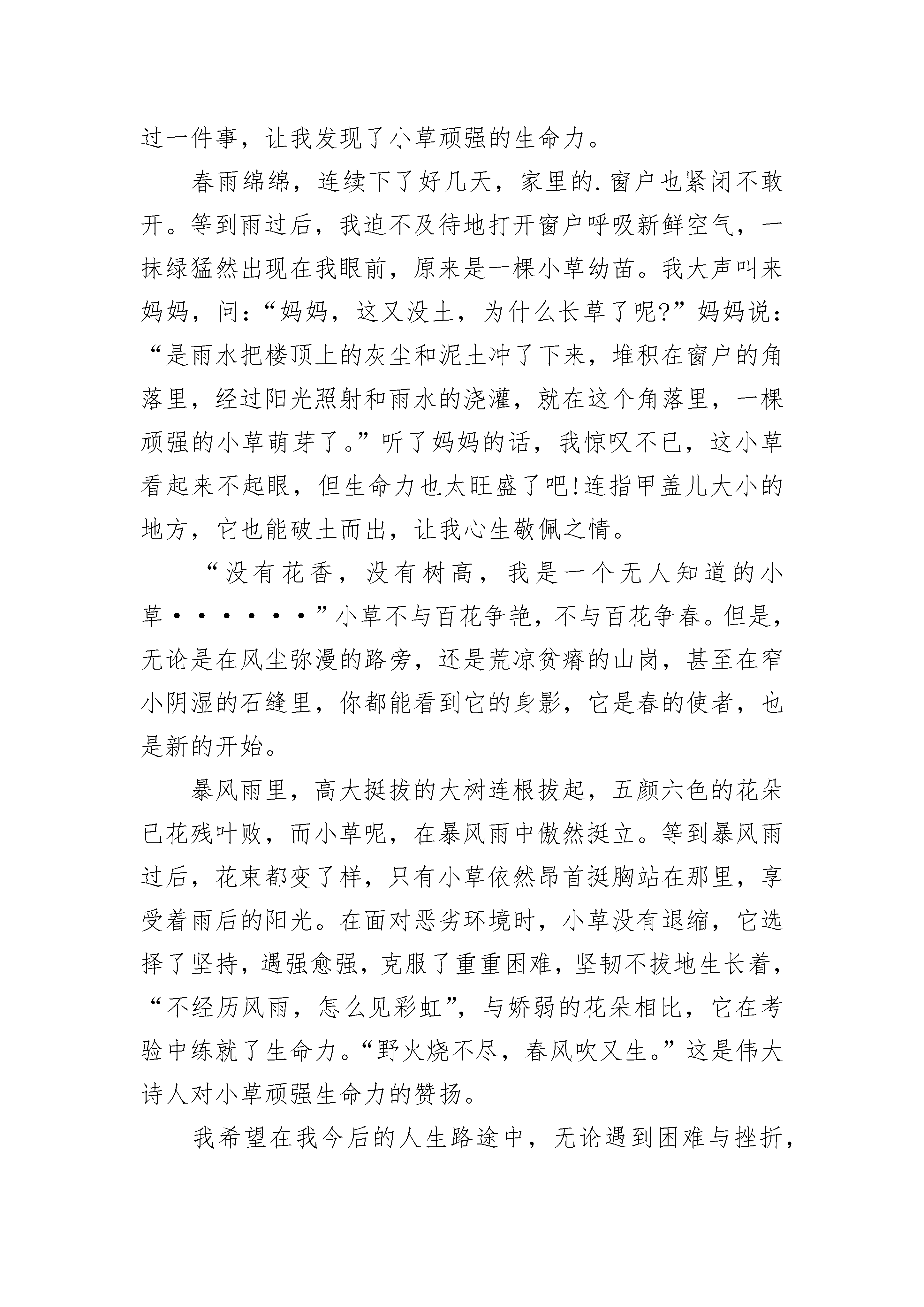 过一件事，让我发现了小草顽强的生命力。

春雨绵绵，连续下了好几天，家里的.窗户也紧闭不敢开。等到雨过后，我迫不及待地打开窗户呼吸新鲜空气，一抹绿猛然出现在我眼前，原来是一棵小草幼苗。我大声叫来妈妈，问：“妈妈，这又没土，为什么长草了呢?”妈妈说：“是雨水把楼顶上的灰尘和泥土冲了下来，堆积在窗户的角落里，经过阳光照射和雨水的浇灌，就在这个角落里，一棵顽强的小草萌芽了。”听了妈妈的话，我惊叹不已，这小草看起来不起眼，但生命力也太旺盛了吧!连指甲盖儿大小的地方，它也能破土而出，让我心生敬佩之情。

“没有花香，没有树高，我是一个无人知道的小草······”小草不与百花争艳，不与百花争春。但是，无论是在风尘弥漫的路旁，还是荒凉贫瘠的山岗，甚至在窄小阴湿的石缝里，你都能看到它的身影，它是春的使者，也是新的开始。

暴风雨里，高大挺拔的大树连根拔起，五颜六色的花朵已花残叶败，而小草呢，在暴风雨中傲然挺立。等到暴风雨过后，花束都变了样，只有小草依然昂首挺胸站在那里，享受着雨后的阳光。在面对恶劣环境时，小草没有退缩，它选择了坚持，遇强愈强，克服了重重困难，坚韧不拔地生长着，“不经历风雨，怎么见彩虹”，与娇弱的花朵相比，它在考验中练就了生命力。“野火烧不尽，春风吹又生。”这是伟大诗人对小草顽强生命力的赞扬。

我希望在我今后的人生路途中，无论遇到困难与挫折，